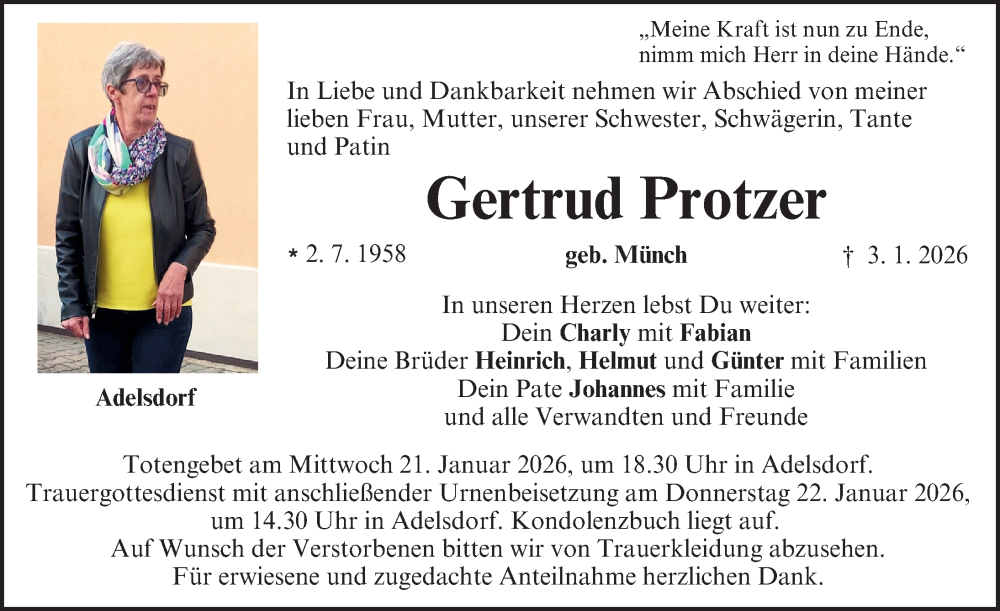 „Meine Kraft ist nun zu Ende,
nimm mich Herr in deine Hände.“

In Liebe und Dankbarkeit nehmen wir Abschied von meiner lieben Frau, Mutter, unserer Schwester, Schwägerin, Tante und Patin

Gertrud Protzer

* 2. 7. 1958 geb. Münch † 3. 1. 2026

Adelsdorf

In unseren Herzen lebst Du weiter:
Dein Charly mit Fabian
Deine Brüder Heinrich, Helmut und Günter mit Familien
Dein Pate Johannes mit Familie
und alle Verwandten und Freunde

Totengebet am Mittwoch 21. Januar 2026, um 18.30 Uhr in Adelsdorf.
Trauergottesdienst mit anschließender Urnenbeisetzung am Donnerstag 22. Januar 2026, um 14.30 Uhr in Adelsdorf. Kondolenzbuch liegt auf.
Auf Wunsch der Verstorbenen bitten wir von Trauerkleidung abzusehen.
Für erwiesene und zugedachte Anteilnahme herzlichen Dank.